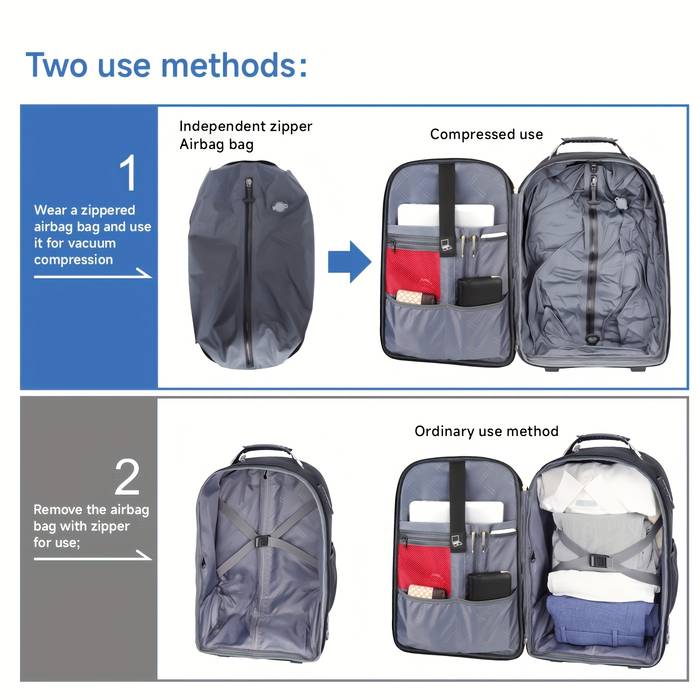 Two use methods:

1

Wear a zippered airbag bag and use it for vacuum compression

Independent zipper
Airbag bag

Compressed use

2

Remove the airbag bag with zipper for use;

Ordinary use method